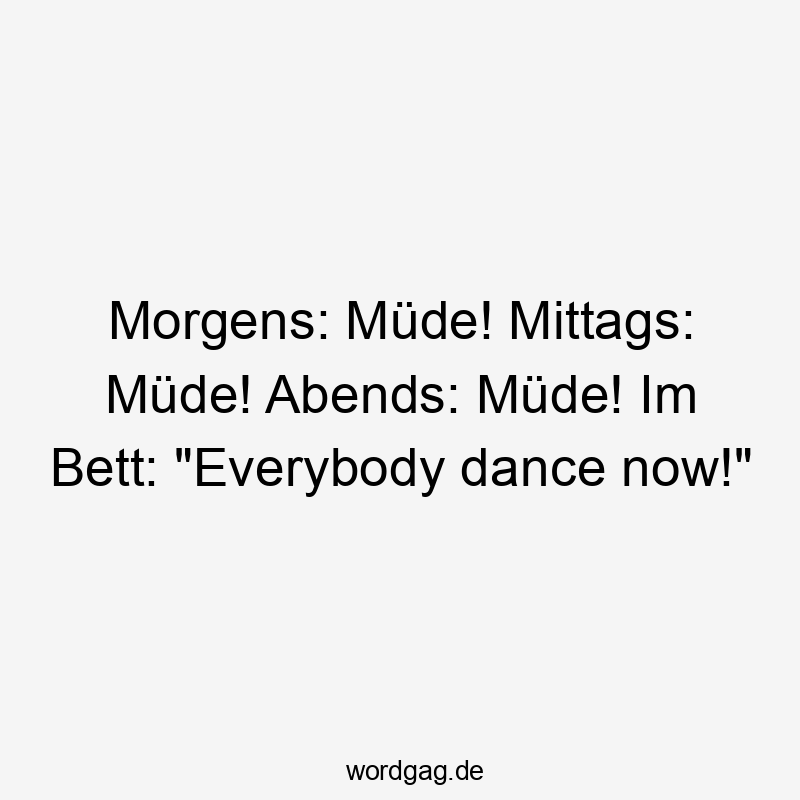 Morgens: Müde! Mittags: Müde! Abends: Müde! Im Bett: "Everybody dance now!"

wordgag.de